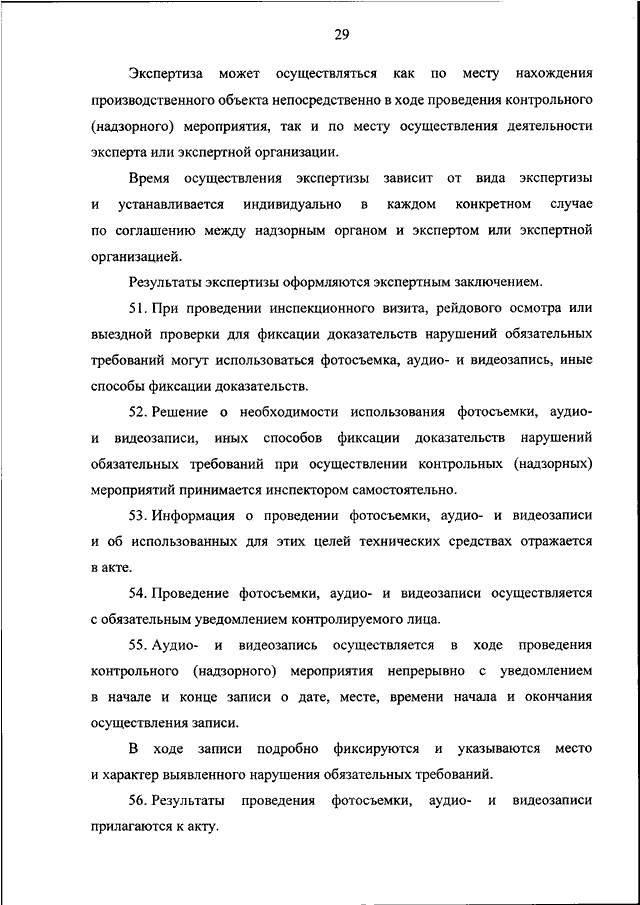 29

Экспертиза может осуществляться как по месту нахождения производственного объекта непосредственно в ходе проведения контрольного (надзорного) мероприятия, так и по месту осуществления деятельности эксперта или экспертной организации.

Время осуществления экспертизы зависит от вида экспертизы и устанавливается индивидуально в каждом конкретном случае по соглашению между надзорным органом и экспертом или экспертной организацией.

Результаты экспертизы оформляются экспертным заключением.

51. При проведении инспекционного визита, рейдового осмотра или выездной проверки для фиксации доказательств нарушений обязательных требований могут использоваться фотосъемка, аудио- и видеозапись, иные способы фиксации доказательств.

52. Решение о необходимости использования фотосъемки, аудио- и видеозаписи, иных способов фиксации доказательств нарушений обязательных требований при осуществлении контрольных (надзорных) мероприятий принимается инспектором самостоятельно.

53. Информация о проведении фотосъемки, аудио- и видеозаписи и об использованных для этих целей технических средствах отражается в акте.

54. Проведение фотосъемки, аудио- и видеозаписи осуществляется с обязательным уведомлением контролируемого лица.

55. Аудио- и видеозапись осуществляется в ходе проведения контрольного (надзорного) мероприятия непрерывно с уведомлением в начале и конце записи о дате, месте, времени начала и окончания осуществления записи.

В ходе записи подробно фиксируются и указываются место и характер выявленного нарушения обязательных требований.

56. Результаты проведения фотосъемки, аудио- и видеозаписи прилагаются к акту.